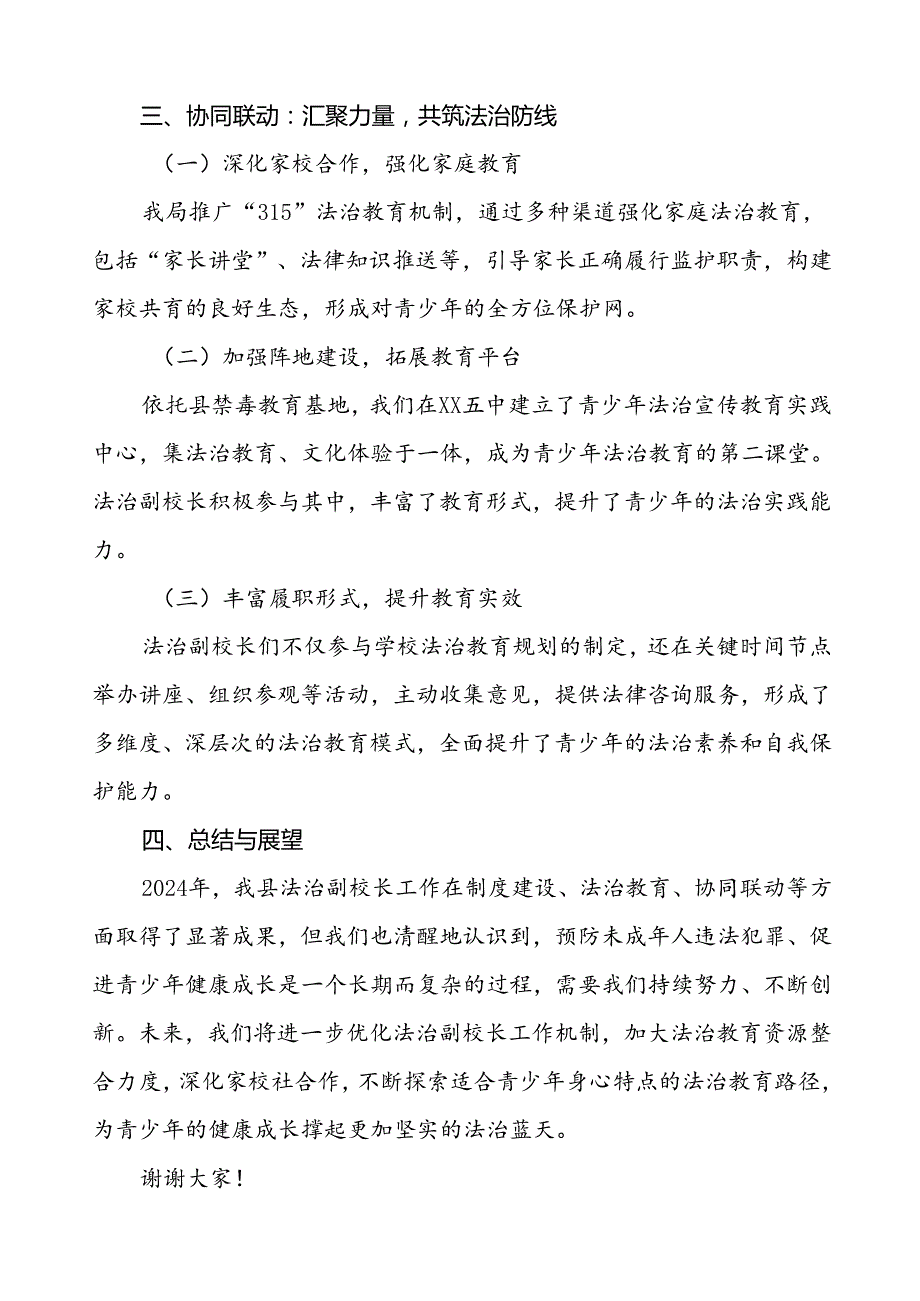 三、协同联动：汇聚力量，共筑法治防线

（一）深化家校合作，强化家庭教育

我局推广“315”法治教育机制，通过多种渠道强化家庭法治教育，包括“家长讲堂”、法律知识推送等，引导家长正确履行监护职责，构建家校共育的良好生态，形成对青少年的全方位保护网。

（二）加强阵地建设，拓展教育平台

依托县禁毒教育基地，我们在XX五中建立了青少年法治宣传教育实践中心，集法治教育、文化体验于一体，成为青少年法治教育的第二课堂。法治副校长积极参与其中，丰富了教育形式，提升了青少年的法治实践能力。

（三）丰富履职形式，提升教育实效

法治副校长们不仅参与学校法治教育规划的制定，还在关键时间节点举办讲座、组织参观等活动，主动收集意见，提供法律咨询服务，形成了多维度、深层次的法治教育模式，全面提升了青少年的法治素养和自我保护能力。

四、总结与展望

2024年，我县法治副校长工作在制度建设、法治教育、协同联动等方面取得了显著成果，但我们也清醒地认识到，预防未成年人违法犯罪、促进青少年健康成长是一个长期而复杂的过程，需要我们持续努力、不断创新。未来，我们将进一步优化法治副校长工作机制，加大法治教育资源整合力度，深化家校社合作，不断探索适合青少年身心特点的法治教育路径，为青少年的健康成长撑起更加坚实的法治蓝天。

谢谢大家！